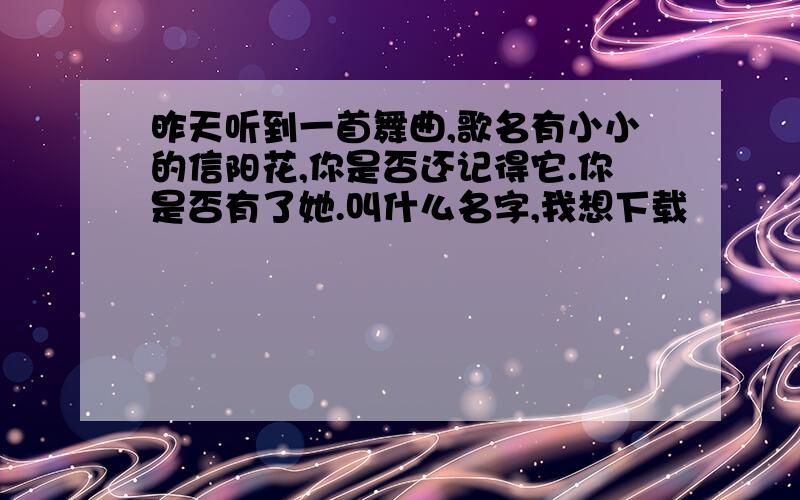 昨天听到一首舞曲,歌名有小小的信阳花,你是否还记得它.你是否有了她.叫什么名字,我想下载